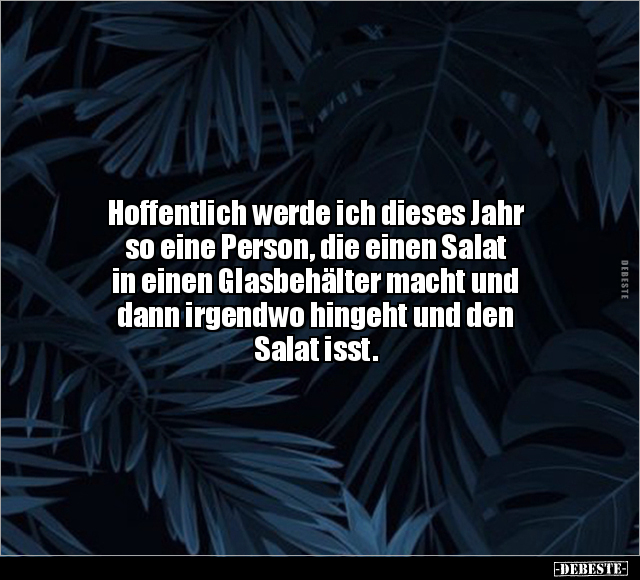 Hoffentlich werde ich dieses Jahr so eine Person, die einen Salat in einen Glasbehälter macht und dann irgendwo hingeht und den Salat isst.

DEBESTE

-DEBESTE-